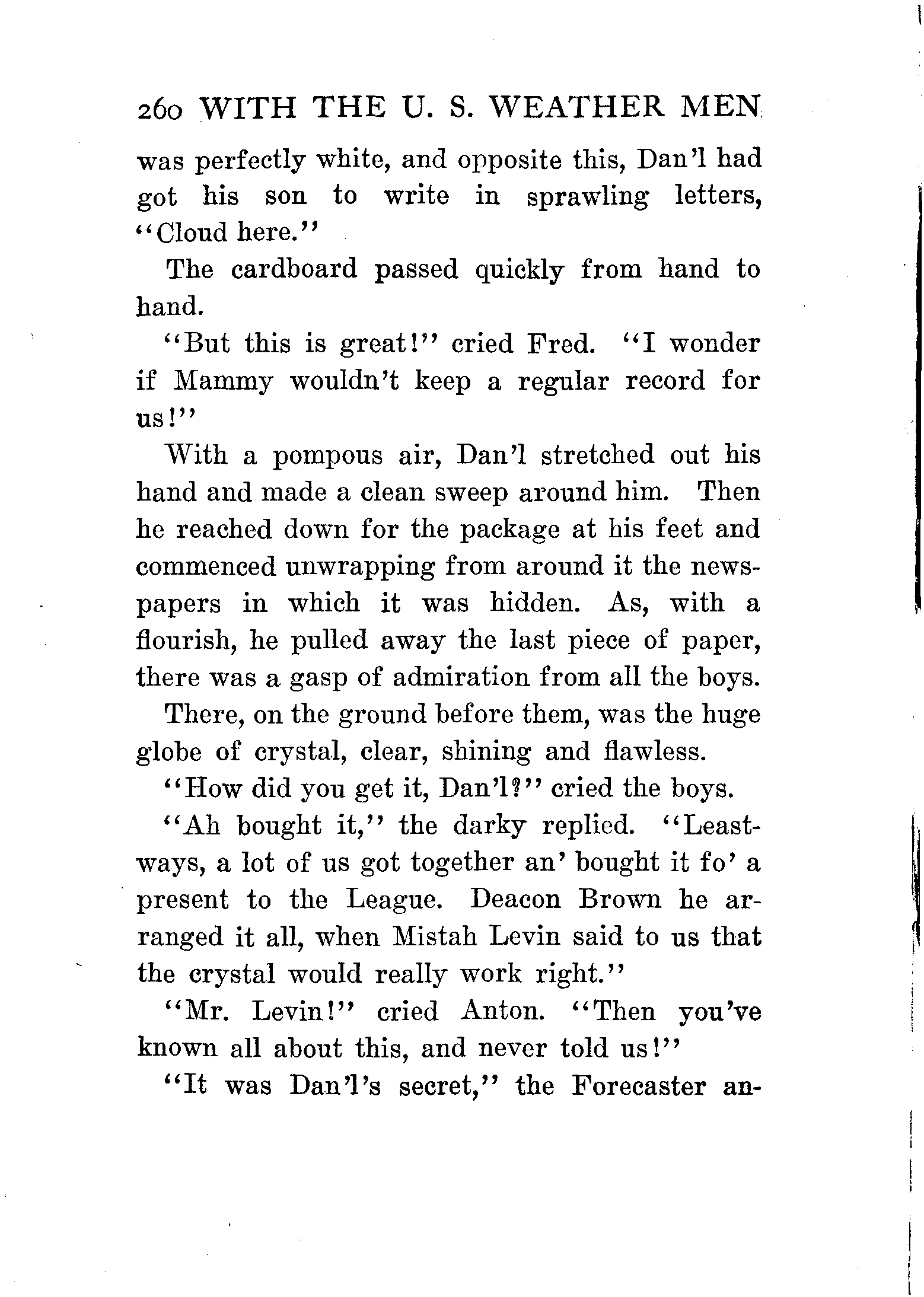 260 WITH THE U. S. WEATHER MEN

was perfectly white, and opposite this, Dan'l had got his son to write in sprawling letters, "Cloud here."

The cardboard passed quickly from hand to hand.

"But this is great!" cried Fred. "I wonder if Mammy wouldn't keep a regular record for us!"

With a pompous air, Dan'l stretched out his hand and made a clean sweep around him. Then he reached down for the package at his feet and commenced unwrapping from around it the newspapers in which it was hidden. As, with a flourish, he pulled away the last piece of paper, there was a gasp of admiration from all the boys.

There, on the ground before them, was the huge globe of crystal, clear, shining and flawless.

"How did you get it, Dan'l?" cried the boys.

"Ah bought it," the darky replied. "Leastways, a lot of us got together an' bought it fo' a present to the League. Deacon Brown he arranged it all, when Mistah Levin said to us that the crystal would really work right."

"Mr. Levin!" cried Anton. "Then you've known all about this, and never told us!"

"It was Dan'l's secret," the Forecaster an-